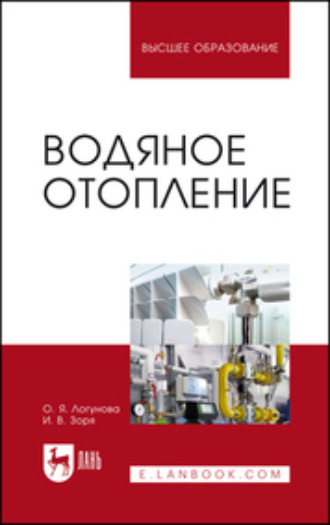 ВЫСШЕЕ ОБРАЗОВАНИЕ

ВОДЯНОЕ ОТОПЛЕНИЕ

О. Я. Логунова
И. В. Зоря

ЛАНЬ

E.LANBOOK.COM